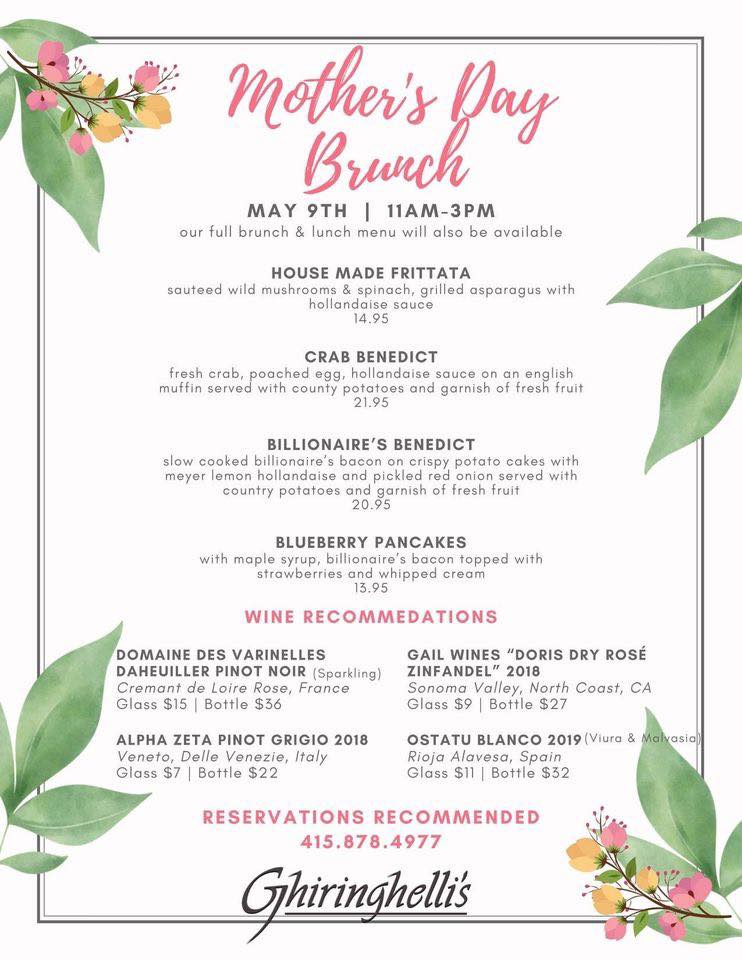 Mother's Day Brunch

MAY 9TH | 11AM-3PM
our full brunch & lunch menu will also be available

HOUSE MADE FRITTATA
sauteed wild mushrooms & spinach, grilled asparagus with hollandaise sauce
14.95

CRAB BENEDICT
fresh crab, poached egg, hollandaise sauce on an english muffin served with county potatoes and garnish of fresh fruit
21.95

BILLIONAIRE'S BENEDICT
slow cooked billionaire's bacon on crispy potato cakes with meyer lemon hollandaise and pickled red onion served with country potatoes and garnish of fresh fruit
20.95

BLUEBERRY PANCAKES
with maple syrup, billionaire's bacon topped with strawberries and whipped cream
13.95

WINE RECOMMEDATIONS

DOMAINE DES VARINELLES DAHEUILLER PINOT NOIR (Sparkling)
Cremant de Loire Rose, France
Glass $15 | Bottle $36

ALPHA ZETA PINOT GRIGIO 2018
Veneto, Delle Venezie, Italy
Glass $7 | Bottle $22

GAIL WINES "DORIS DRY ROSÉ ZINFANDEL" 2018
Sonoma Valley, North Coast, CA
Glass $9 | Bottle $27

OSTATU BLANCO 2019 (Viura & Malvasia)
Rioja Alavesa, Spain
Glass $11 | Bottle $32

RESERVATIONS RECOMMENDED
415.878.4977

Ghiringhelli's